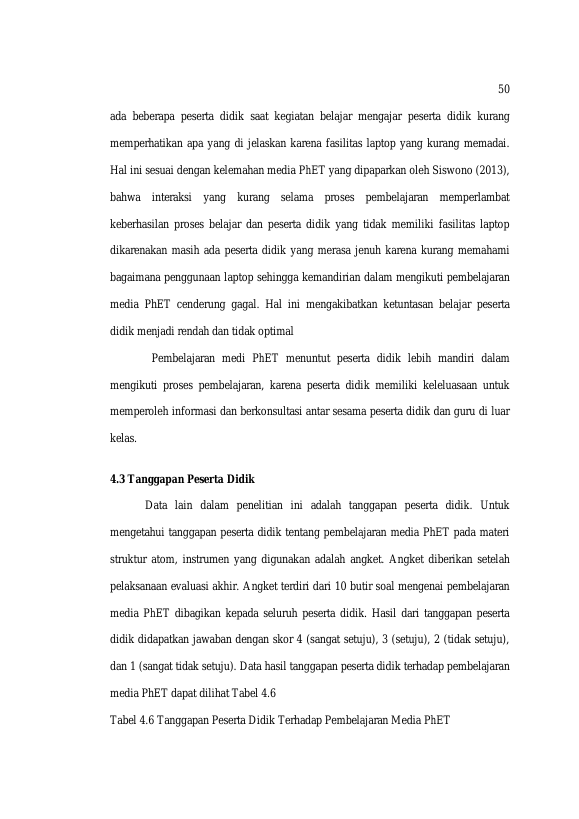 50

ada beberapa peserta didik saat kegiatan belajar mengajar peserta didik kurang memperhatikan apa yang di jelaskan karena fasilitas laptop yang kurang memadai. Hal ini sesuai dengan kelemahan media PhET yang dipaparkan oleh Siswono (2013), bahwa interaksi yang kurang selama proses pembelajaran memperlambat keberhasilan proses belajar dan peserta didik yang tidak memiliki fasilitas laptop dikarenakan masih ada peserta didik yang merasa jenuh karena kurang memahami bagaimana penggunaan laptop sehingga kemandirian dalam mengikuti pembelajaran media PhET cenderung gagal. Hal ini mengakibatkan ketuntasan belajar peserta didik menjadi rendah dan tidak optimal

Pembelajaran medi PhET menuntut peserta didik lebih mandiri dalam mengikuti proses pembelajaran, karena peserta didik memiliki keleluasaan untuk memperoleh informasi dan berkonsultasi antar sesama peserta didik dan guru di luar kelas.

4.3 Tanggapan Peserta Didik

Data lain dalam penelitian ini adalah tanggapan peserta didik. Untuk mengetahui tanggapan peserta didik tentang pembelajaran media PhET pada materi struktur atom, instrumen yang digunakan adalah angket. Angket diberikan setelah pelaksanaan evaluasi akhir. Angket terdiri dari 10 butir soal mengenai pembelajaran media PhET dibagikan kepada seluruh peserta didik. Hasil dari tanggapan peserta didik didapatkan jawaban dengan skor 4 (sangat setuju), 3 (setuju), 2 (tidak setuju), dan 1 (sangat tidak setuju). Data hasil tanggapan peserta didik terhadap pembelajaran media PhET dapat dilihat Tabel 4.6

Tabel 4.6 Tanggapan Peserta Didik Terhadap Pembelajaran Media PhET